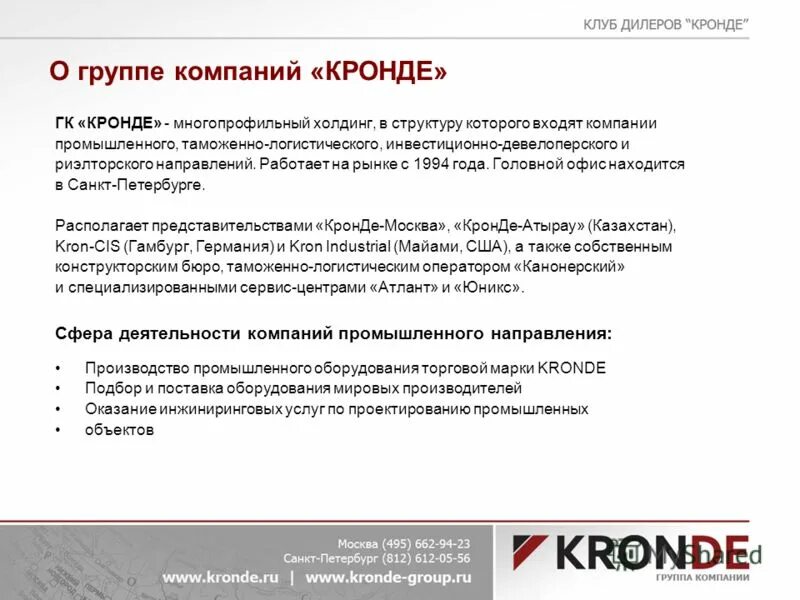 КЛУБ ДИЛЕРОВ "КРОНДЕ"

О группе компаний «КРОНДЕ»

ГК «КРОНДЕ» - многопрофильный холдинг, в структуру которого входят компании промышленного, таможенно-логистического, инвестиционно-девелоперского и риэлторского направлений. Работает на рынке с 1994 года. Головной офис находится в Санкт-Петербурге.

Располагает представительствами «КронДе-Москва», «КронДе-Атырау» (Казахстан), Kron-CIS (Гамбург, Германия) и Kron Industrial (Майами, США), а также собственным конструкторским бюро, таможенно-логистическим оператором «Канонерский» и специализированными сервис-центрами «Атлант» и «Юникс».

Сфера деятельности компаний промышленного направления:

• Производство промышленного оборудования торговой марки KRONDE
• Подбор и поставка оборудования мировых производителей
• Оказание инжиниринговых услуг по проектированию промышленных
• объектов

Москва (495) 662-94-23
Санкт-Петербург (812) 612-05-56
www.kronde.ru | www.kronde-group.ru

KRONDE
ГРУППА КОМПАНИИ

MyShared